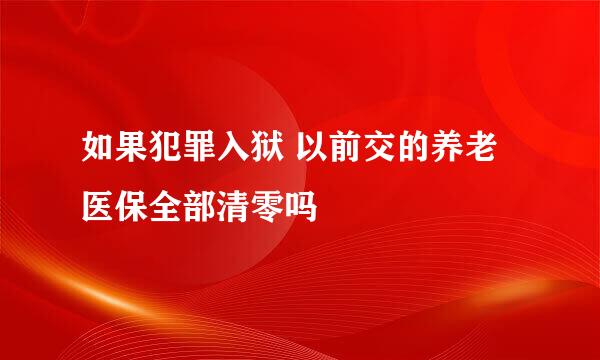 如果犯罪入狱 以前交的养老医保全部清零吗